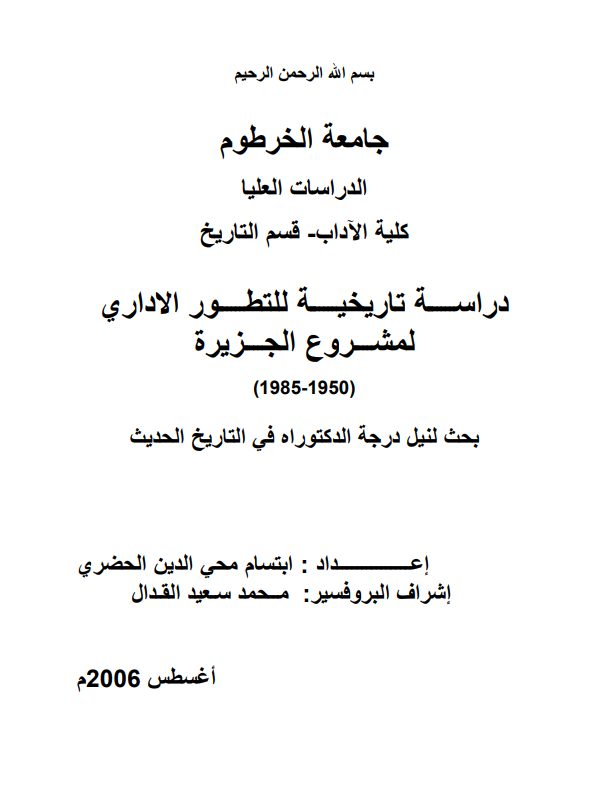 بسم الله الرحمن الرحيم

جامعة الخرطوم

الدراسات العليا

كلية الآداب- قسم التاريخ

دراسة تاريخية للتطور الاداري لمشروع الجزيرة

(1985-1950)

بحث لنيل درجة الدكتوراه في التاريخ الحديث

إعداد : ابتسام محي الدين الحضري
إشراف البروفسير: محمد سعيد القدال

أغسطس 2006م